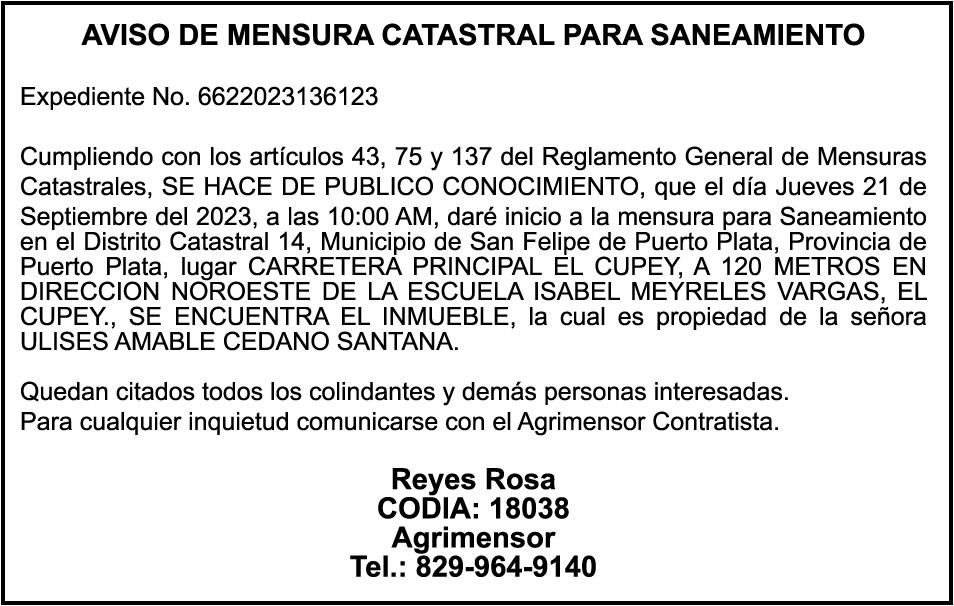 AVISO DE MENSURA CATASTRAL PARA SANEAMIENTO

Expediente No. 6622023136123

Cumpliendo con los artículos 43, 75 y 137 del Reglamento General de Mensuras Catastrales, SE HACE DE PUBLICO CONOCIMIENTO, que el día Jueves 21 de Septiembre del 2023, a las 10:00 AM, daré inicio a la mensura para Saneamiento en el Distrito Catastral 14, Municipio de San Felipe de Puerto Plata, Provincia de Puerto Plata, lugar CARRETERA PRINCIPAL EL CUPEY, A 120 METROS EN DIRECCION NOROESTE DE LA ESCUELA ISABEL MEYRELES VARGAS, EL CUPEY., SE ENCUENTRA EL INMUEBLE, la cual es propiedad de la señora ULISES AMABLE CEDANO SANTANA.

Quedan citados todos los colindantes y demás personas interesadas.
Para cualquier inquietud comunicarse con el Agrimensor Contratista.

Reyes Rosa
CODIA: 18038
Agrimensor
Tel.: 829-964-9140